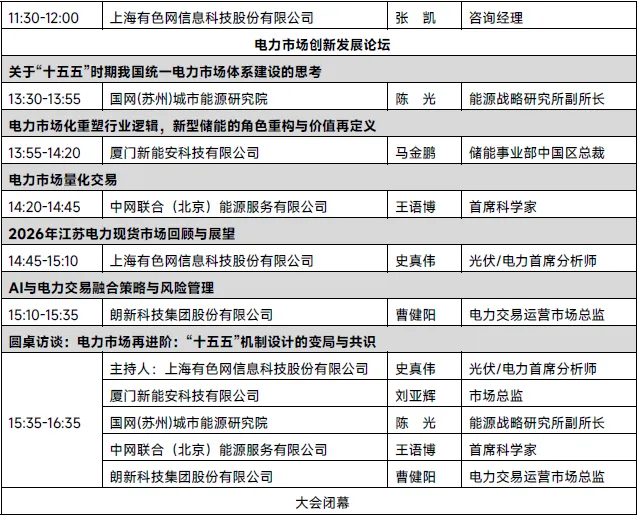 | 11:30-12:00 | 上海有色网信息科技股份有限公司 | 张　凯 | 咨询经理 |
|---|---|---|---|
| 电力市场创新发展论坛 | | | |
| 关于“十五五”时期我国统一电力市场体系建设的思考 | | | |
| 13:30-13:55 | 国网(苏州)城市能源研究院 | 陈　光 | 能源战略研究所副所长 |
| 电力市场化重塑行业逻辑，新型储能的角色重构与价值再定义 | | | |
| 13:55-14:20 | 厦门新能安科技有限公司 | 马金鹏 | 储能事业部中国区总裁 |
| 电力市场量化交易 | | | |
| 14:20-14:45 | 中网联合（北京）能源服务有限公司 | 王语博 | 首席科学家 |
| 2026年江苏电力现货市场回顾与展望 | | | |
| 14:45-15:10 | 上海有色网信息科技股份有限公司 | 史真伟 | 光伏/电力首席分析师 |
| AI与电力交易融合策略与风险管理 | | | |
| 15:10-15:35 | 朗新科技集团股份有限公司 | 曹健阳 | 电力交易运营市场总监 |
| 圆桌访谈：电力市场再进阶：“十五五”机制设计的变局与共识 | | | |
| 15:35-16:35 | 主持人：上海有色网信息科技股份有限公司 | 史真伟 | 光伏/电力首席分析师 |
| | 厦门新能安科技有限公司 | 刘亚辉 | 市场总监 |
| | 国网(苏州)城市能源研究院 | 陈　光 | 能源战略研究所副所长 |
| | 中网联合（北京）能源服务有限公司 | 王语博 | 首席科学家 |
| | 朗新科技集团股份有限公司 | 曹健阳 | 电力交易运营市场总监 |
| 大会闭幕 | | | |